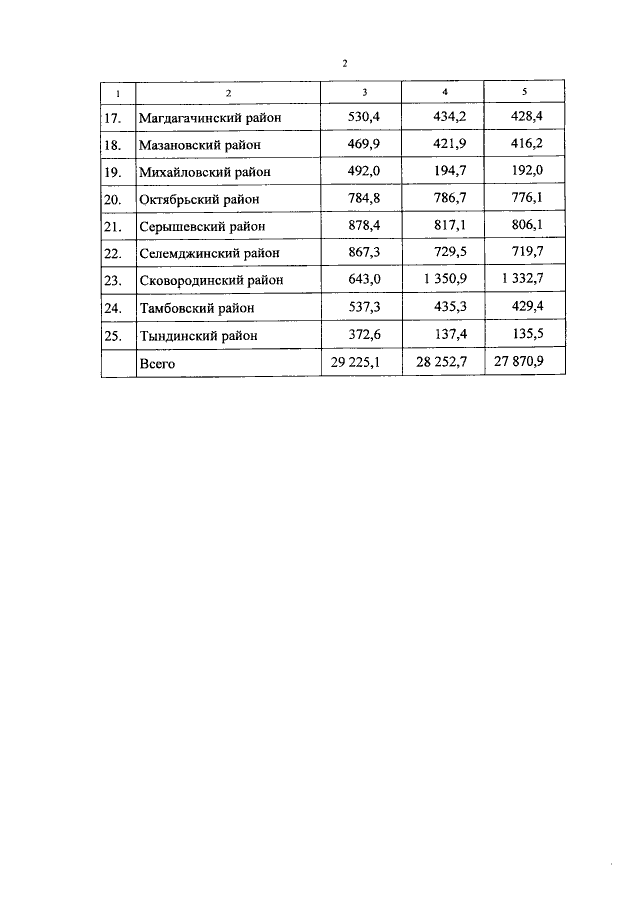 2

| 1 | 2 | 3 | 4 | 5 |
|---|---|---|---|---|
| 17. | Магдагачинский район | 530,4 | 434,2 | 428,4 |
| 18. | Мазановский район | 469,9 | 421,9 | 416,2 |
| 19. | Михайловский район | 492,0 | 194,7 | 192,0 |
| 20. | Октябрьский район | 784,8 | 786,7 | 776,1 |
| 21. | Серышевский район | 878,4 | 817,1 | 806,1 |
| 22. | Селемджинский район | 867,3 | 729,5 | 719,7 |
| 23. | Сковородинский район | 643,0 | 1 350,9 | 1 332,7 |
| 24. | Тамбовский район | 537,3 | 435,3 | 429,4 |
| 25. | Тындинский район | 372,6 | 137,4 | 135,5 |
|  | Всего | 29 225,1 | 28 252,7 | 27 870,9 |